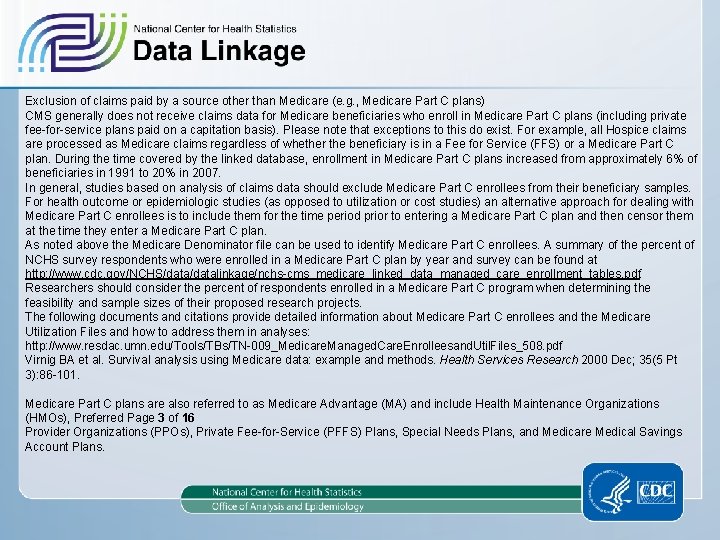 National Center for Health Statistics
Data Linkage

Exclusion of claims paid by a source other than Medicare (e.g., Medicare Part C plans)
CMS generally does not receive claims data for Medicare beneficiaries who enroll in Medicare Part C plans (including private fee-for-service plans paid on a capitation basis). Please note that exceptions to this do exist. For example, all Hospice claims are processed as Medicare claims regardless of whether the beneficiary is in a Fee for Service (FFS) or a Medicare Part C plan. During the time covered by the linked database, enrollment in Medicare Part C plans increased from approximately 6% of beneficiaries in 1991 to 20% in 2007.
In general, studies based on analysis of claims data should exclude Medicare Part C enrollees from their beneficiary samples. For health outcome or epidemiologic studies (as opposed to utilization or cost studies) an alternative approach for dealing with Medicare Part C enrollees is to include them for the time period prior to entering a Medicare Part C plan and then censor them at the time they enter a Medicare Part C plan.
As noted above the Medicare Denominator file can be used to identify Medicare Part C enrollees. A summary of the percent of NCHS survey respondents who were enrolled in a Medicare Part C plan by year and survey can be found at http://www.cdc.gov/NCHS/data/datalinkage/nchs-cms_medicare_linked_data_managed_care_enrollment_tables.pdf
Researchers should consider the percent of respondents enrolled in a Medicare Part C program when determining the feasibility and sample sizes of their proposed research projects.
The following documents and citations provide detailed information about Medicare Part C enrollees and the Medicare Utilization Files and how to address them in analyses:
http://www.resdac.umn.edu/Tools/TBs/TN-009_MedicareManagedCareEnrolleesandUtilFiles_508.pdf
Virnig BA et al. Survival analysis using Medicare data: example and methods. Health Services Research 2000 Dec; 35(5 Pt 3):86-101.

Medicare Part C plans are also referred to as Medicare Advantage (MA) and include Health Maintenance Organizations (HMOs), Preferred Page 3 of 16
Provider Organizations (PPOs), Private Fee-for-Service (PFFS) Plans, Special Needs Plans, and Medicare Medical Savings Account Plans.

National Center for Health Statistics
Office of Analysis and Epidemiology
CDC